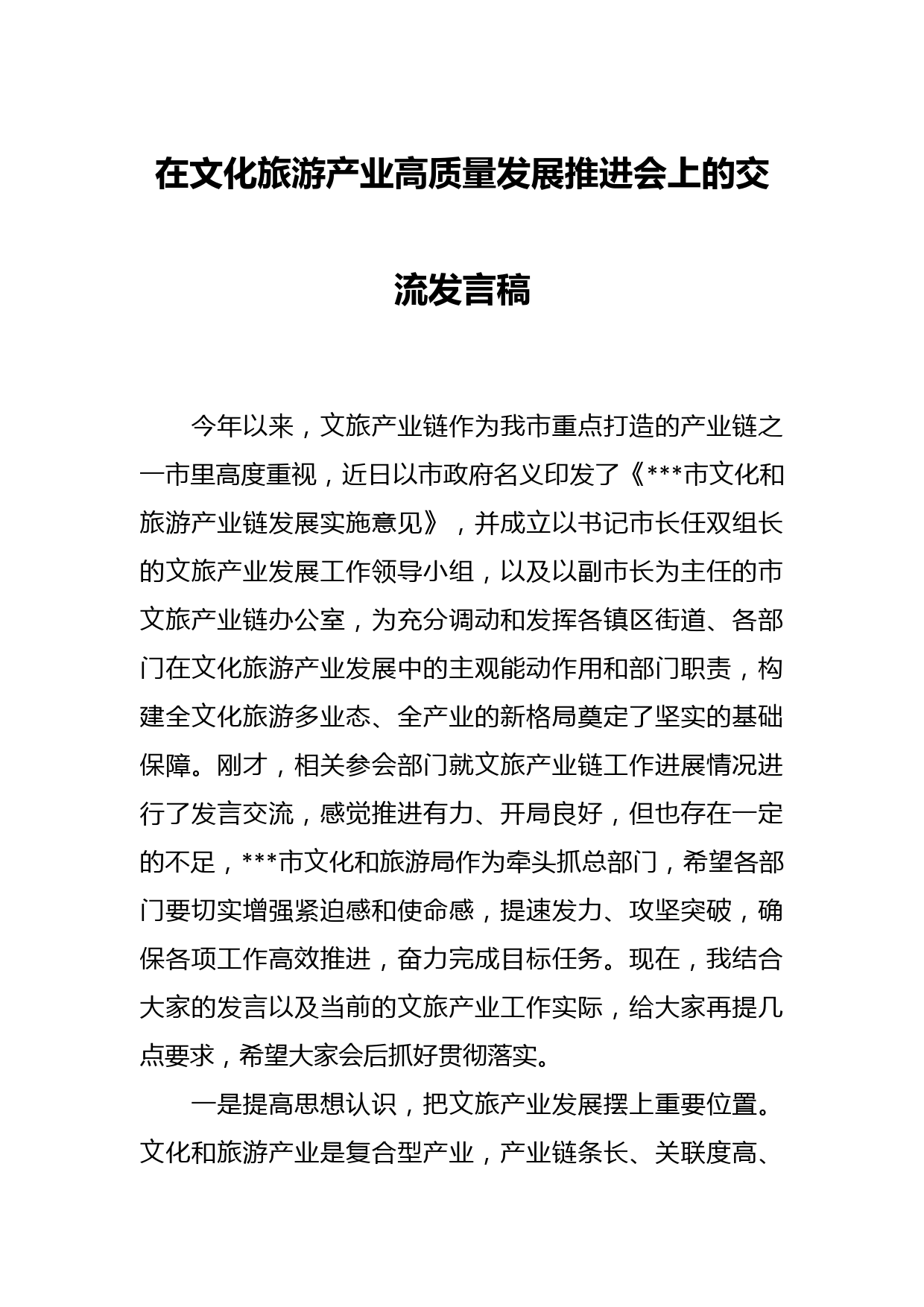 在文化旅游产业高质量发展推进会上的交流发言稿

今年以来，文旅产业链作为我市重点打造的产业链之一市里高度重视，近日以市政府名义印发了《***市文化和旅游产业链发展实施意见》，并成立以书记市长任双组长的文旅产业发展工作领导小组，以及以副市长为主任的市文旅产业链办公室，为充分调动和发挥各镇区街道、各部门在文化旅游产业发展中的主观能动作用和部门职责，构建全文化旅游多业态、全产业的新格局奠定了坚实的基础保障。刚才，相关参会部门就文旅产业链工作进展情况进行了发言交流，感觉推进有力、开局良好，但也存在一定的不足，***市文化和旅游局作为牵头抓总部门，希望各部门要切实增强紧迫感和使命感，提速发力、攻坚突破，确保各项工作高效推进，奋力完成目标任务。现在，我结合大家的发言以及当前的文旅产业工作实际，给大家再提几点要求，希望大家会后抓好贯彻落实。

一是提高思想认识，把文旅产业发展摆上重要位置。文化和旅游产业是复合型产业，产业链条长、关联度高、